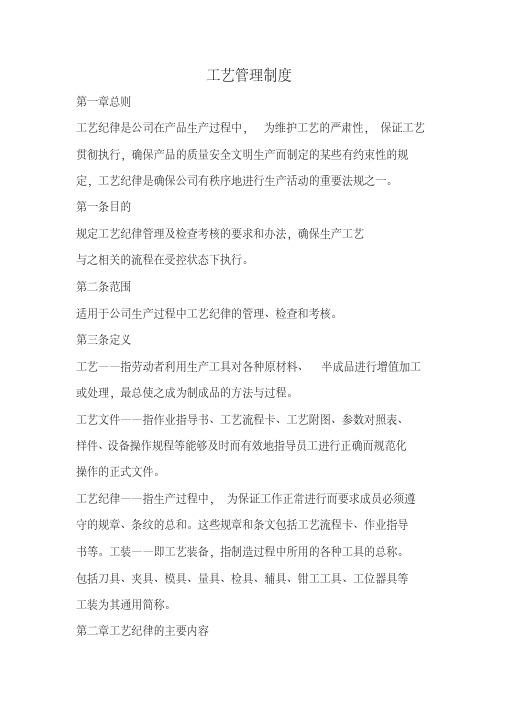 工艺管理制度

第一章总则

工艺纪律是公司在产品生产过程中， 为维护工艺的严肃性， 保证工艺贯彻执行，确保产品的质量安全文明生产而制定的某些有约束性的规定，工艺纪律是确保公司有秩序地进行生产活动的重要法规之一。

第一条目的

规定工艺纪律管理及检查考核的要求和办法，确保生产工艺与之相关的流程在受控状态下执行。

第二条范围

适用于公司生产过程中工艺纪律的管理、检查和考核。

第三条定义

工艺——指劳动者利用生产工具对各种原材料、 半成品进行增值加工或处理，最总使之成为制成品的方法与过程。

工艺文件——指作业指导书、工艺流程卡、工艺附图、参数对照表、样件、设备操作规程等能够及时而有效地指导员工进行正确而规范化操作的正式文件。

工艺纪律——指生产过程中， 为保证工作正常进行而要求成员必须遵守的规章、条纹的总和。这些规章和条文包括工艺流程卡、作业指导书等。工装——即工艺装备，指制造过程中所用的各种工具的总称。包括刀具、夹具、模具、量具、检具、辅具、钳工工具、工位器具等工装为其通用简称。

第二章工艺纪律的主要内容